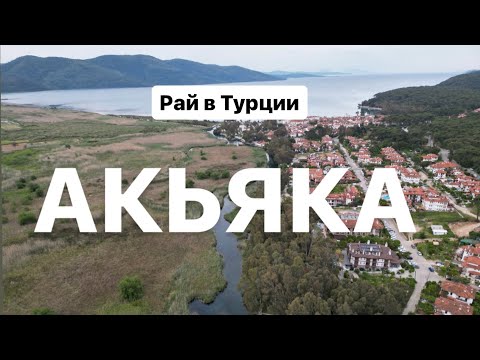 Рай в Турции

АКЬЯКА